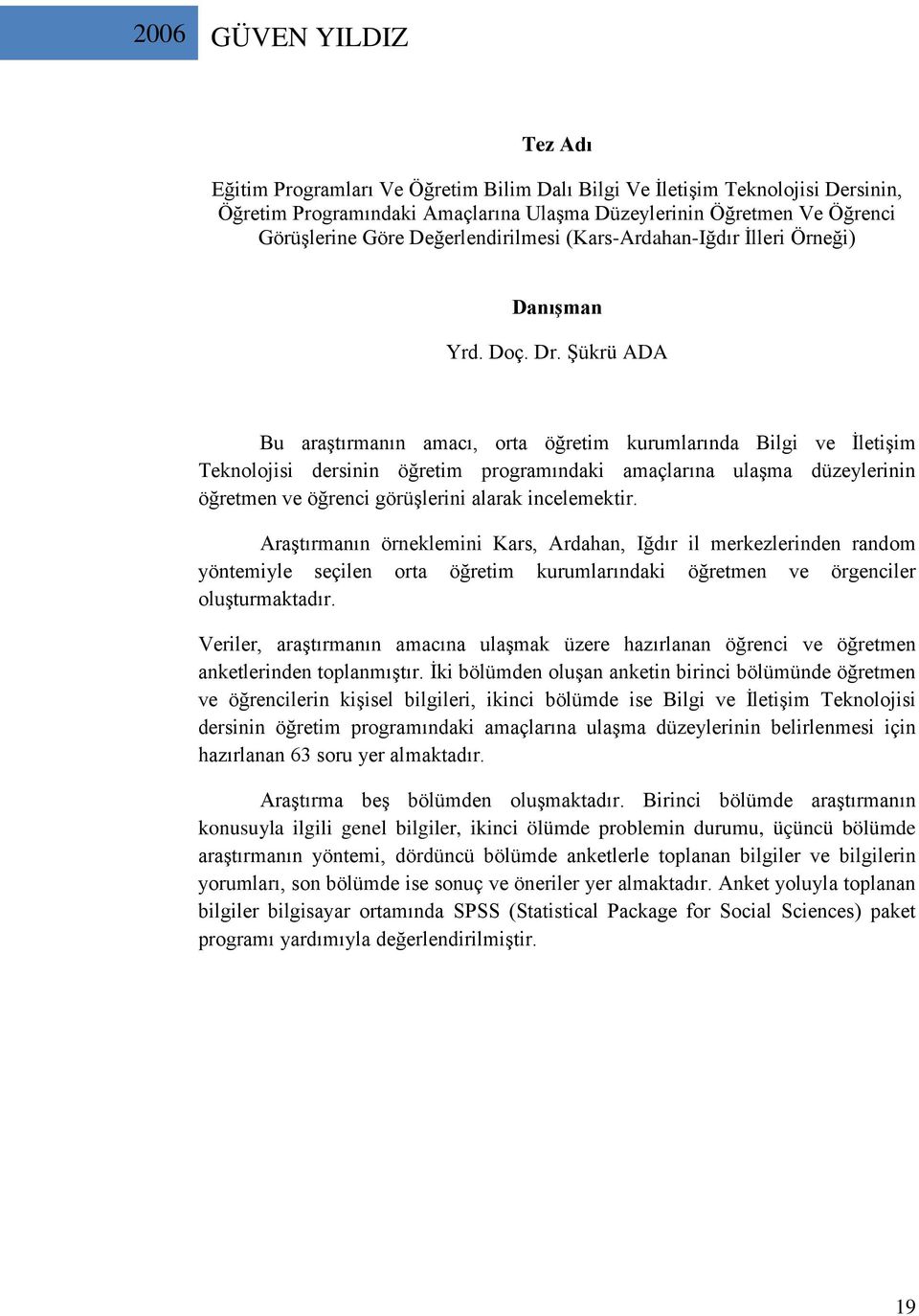 2006 GÜVEN YILDIZ

Tez Adı

Eğitim Programları Ve Öğretim Bilim Dalı Bilgi Ve İletişim Teknolojisi Dersinin, Öğretim Programındaki Amaçlarına Ulaşma Düzeylerinin Öğretmen Ve Öğrenci Görüşlerine Göre Değerlendirilmesi (Kars-Ardahan-Iğdır İlleri Örneği)

Danışman

Yrd. Doç. Dr. Şükrü ADA

Bu araştırmanın amacı, orta öğretim kurumlarında Bilgi ve İletişim Teknolojisi dersinin öğretim programındaki amaçlarına ulaşma düzeylerinin öğretmen ve öğrenci görüşlerini alarak incelemektir.

Araştırmanın örneklemini Kars, Ardahan, Iğdır il merkezlerinden random yöntemiyle seçilen orta öğretim kurumlarındaki öğretmen ve örgenciler oluşturmaktadır.

Veriler, araştırmanın amacına ulaşmak üzere hazırlanan öğrenci ve öğretmen anketlerinden toplanmıştır. İki bölümden oluşan anketin birinci bölümünde öğretmen ve öğrencilerin kişisel bilgileri, ikinci bölümde ise Bilgi ve İletişim Teknolojisi dersinin öğretim programındaki amaçlarına ulaşma düzeylerinin belirlenmesi için hazırlanan 63 soru yer almaktadır.

Araştırma beş bölümden oluşmaktadır. Birinci bölümde araştırmanın konusuyla ilgili genel bilgiler, ikinci ölümde problemin durumu, üçüncü bölümde araştırmanın yöntemi, dördüncü bölümde anketlerle toplanan bilgiler ve bilgilerin yorumları, son bölümde ise sonuç ve öneriler yer almaktadır. Anket yoluyla toplanan bilgiler bilgisayar ortamında SPSS (Statistical Package for Social Sciences) paket programı yardımıyla değerlendirilmiştir.

19